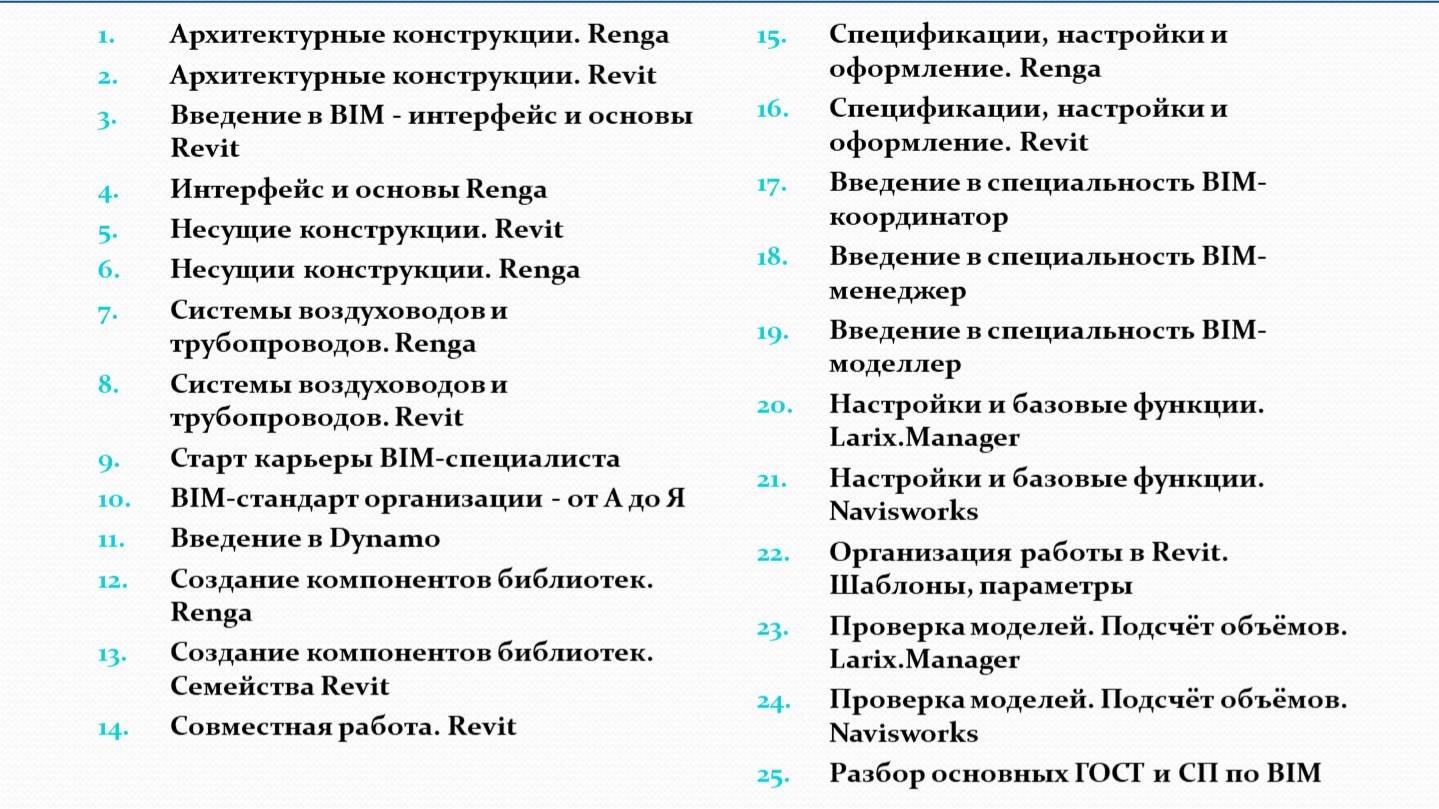 1. Архитектурные конструкции. Renga
2. Архитектурные конструкции. Revit
3. Введение в BIM - интерфейс и основы Revit
4. Интерфейс и основы Renga
5. Несущие конструкции. Revit
6. Несущии конструкции. Renga
7. Системы воздуховодов и трубопроводов. Renga
8. Системы воздуховодов и трубопроводов. Revit
9. Старт карьеры BIM-специалиста
10. BIM-стандарт организации - от А до Я
11. Введение в Dynamo
12. Создание компонентов библиотек. Renga
13. Создание компонентов библиотек. Семейства Revit
14. Совместная работа. Revit

15. Спецификации, настройки и оформление. Renga
16. Спецификации, настройки и оформление. Revit
17. Введение в специальность BIM-координатор
18. Введение в специальность BIM-менеджер
19. Введение в специальность BIM-моделлер
20. Настройки и базовые функции. Larix.Manager
21. Настройки и базовые функции. Navisworks
22. Организация работы в Revit. Шаблоны, параметры
23. Проверка моделей. Подсчёт объёмов. Larix.Manager
24. Проверка моделей. Подсчёт объёмов. Navisworks
25. Разбор основных ГОСТ и СП по BIM